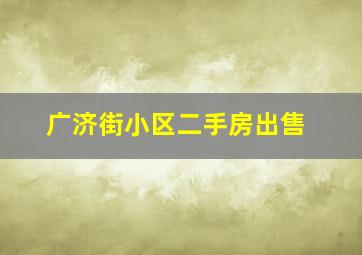 广济街小区二手房出售